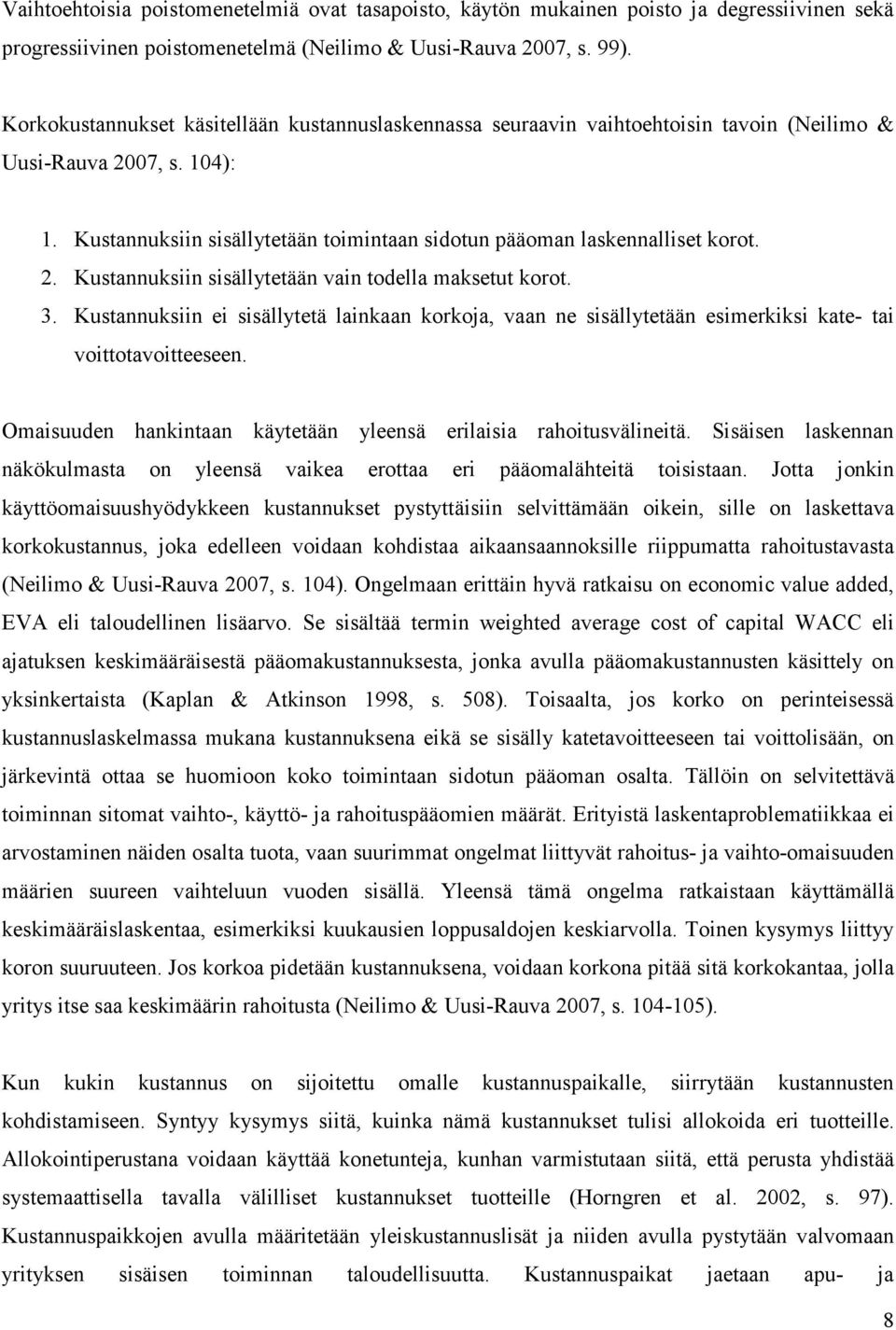 Vaihtoehtoisia poistomenetelmiä ovat tasapoisto, käytön mukainen poisto ja degressiivinen sekä progressiivinen poistomenetelmä (Neilimo & Uusi-Rauva 2007, s. 99).

Korkokustannukset käsitellään kustannuslaskennassa seuraavin vaihtoehtoisin tavoin (Neilimo & Uusi-Rauva 2007, s. 104):

1. Kustannuksiin sisällytetään toimintaan sidotun pääoman laskennalliset korot.
2. Kustannuksiin sisällytetään vain todella maksetut korot.
3. Kustannuksiin ei sisällytetä lainkaan korkoja, vaan ne sisällytetään esimerkiksi kate- tai voittotavoitteeseen.

Omaisuuden hankintaan käytetään yleensä erilaisia rahoitusvälineitä. Sisäisen laskennan näkökulmasta on yleensä vaikea erottaa eri pääomalähteitä toisistaan. Jotta jonkin käyttöomaisuushyödykkeen kustannukset pystyttäisiin selvittämään oikein, sille on laskettava korkokustannus, joka edelleen voidaan kohdistaa aikaansaannoksille riippumatta rahoitustavasta (Neilimo & Uusi-Rauva 2007, s. 104). Ongelmaan erittäin hyvä ratkaisu on economic value added, EVA eli taloudellinen lisäarvo. Se sisältää termin weighted average cost of capital WACC eli ajatuksen keskimääräisestä pääomakustannuksesta, jonka avulla pääomakustannusten käsittely on yksinkertaista (Kaplan & Atkinson 1998, s. 508). Toisaalta, jos korko on perinteisessä kustannuslaskelmassa mukana kustannuksena eikä se sisälly katetavoitteeseen tai voittolisään, on järkevintä ottaa se huomioon koko toimintaan sidotun pääoman osalta. Tällöin on selvitettävä toiminnan sitomat vaihto-, käyttö- ja rahoituspääomien määrät. Erityistä laskentaproblematiikkaa ei arvostaminen näiden osalta tuota, vaan suurimmat ongelmat liittyvät rahoitus- ja vaihto-omaisuuden määrien suureen vaihteluun vuoden sisällä. Yleensä tämä ongelma ratkaistaan käyttämällä keskimääräislaskentaa, esimerkiksi kuukausien loppusaldojen keskiarvolla. Toinen kysymys liittyy koron suuruuteen. Jos korkoa pidetään kustannuksena, voidaan korkona pitää sitä korkokantaa, jolla yritys itse saa keskimäärin rahoitusta (Neilimo & Uusi-Rauva 2007, s. 104-105).

Kun kukin kustannus on sijoitettu omalle kustannuspaikalle, siirrytään kustannusten kohdistamiseen. Syntyy kysymys siitä, kuinka nämä kustannukset tulisi allokoida eri tuotteille. Allokointiperustana voidaan käyttää konetunteja, kunhan varmistutaan siitä, että perusta yhdistää systemaattisella tavalla välilliset kustannukset tuotteille (Horngren et al. 2002, s. 97). Kustannuspaikkojen avulla määritetään yleiskustannuslisät ja niiden avulla pystytään valvomaan yrityksen sisäisen toiminnan taloudellisuutta. Kustannuspaikat jaetaan apu- ja

8